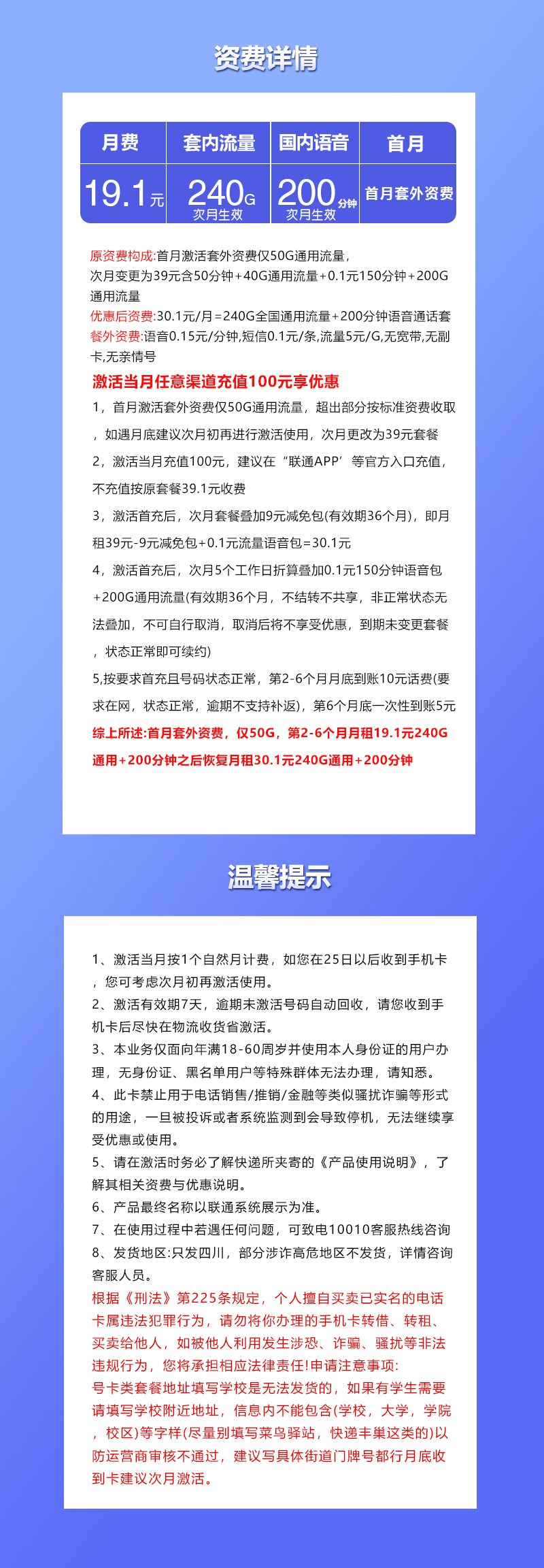 资费详情

| 月费 | 套内流量 | 国内语音 | 首月 |
|---|---|---|---|
| 19.1元 | 240G 次月生效 | 200分钟 次月生效 | 首月套外资费 |

原资费构成:首月激活套外资费仅50G通用流量，次月变更为39元含50分钟+40G通用流量+0.1元150分钟+200G通用流量
优惠后资费:30.1元/月=240G全国通用流量+200分钟语音通话套
餐外资费:语音0.15元/分钟,短信0.1元/条,流量5元/G,无宽带,无副卡,无亲情号

激活当月任意渠道充值100元享优惠

1，首月激活套外资费仅50G通用流量，超出部分按标准资费收取，如遇月底建议次月初再进行激活使用，次月更改为39元套餐
2，激活当月充值100元，建议在“联通APP’等官方入口充值，不充值按原套餐39.1元收费
3，激活首充后，次月套餐叠加9元减免包(有效期36个月)，即月租39元-9元减免包+0.1元流量语音包=30.1元
4，激活首充后，次月5个工作日折算叠加0.1元150分钟语音包+200G通用流量(有效期36个月，不结转不共享，非正常状态无法叠加，不可自行取消，取消后将不享受优惠，到期未变更套餐，状态正常即可续约)
5,按要求首充且号码状态正常，第2-6个月月底到账10元话费(要求在网，状态正常，逾期不支持补返)，第6个月底一次性到账5元
综上所述:首月套外资费，仅50G，第2-6个月月租19.1元240G通用+200分钟之后恢复月租30.1元240G通用+200分钟

温馨提示

1、激活当月按1个自然月计费，如您在25日以后收到手机卡，您可考虑次月初再激活使用。
2、激活有效期7天，逾期未激活号码自动回收，请您收到手机卡后尽快在物流收货省激活。
3、本业务仅面向年满18-60周岁并使用本人身份证的用户办理，无身份证、黑名单用户等特殊群体无法办理，请知悉。
4、此卡禁止用于电话销售/推销/金融等类似骚扰诈骗等形式的用途，一旦被投诉或者系统监测到会导致停机，无法继续享受优惠或使用。
5、请在激活时务必了解快递所夹寄的《产品使用说明》，了解其相关资费与优惠说明。
6、产品最终名称以联通系统展示为准。
7、在使用过程中若遇任何问题，可致电10010客服热线咨询
8、发货地区:只发四川，部分涉诈高危地区不发货，详情咨询客服人员。
根据《刑法》第225条规定，个人擅自买卖已实名的电话卡属违法犯罪行为，请勿将你办理的手机卡转借、转租、买卖给他人，如被他人利用发生涉恐、诈骗、骚扰等非法违规行为，您将承担相应法律责任!申请注意事项:
号卡类套餐地址填写学校是无法发货的，如果有学生需要请填写学校附近地址，信息内不能包含(学校，大学，学院，校区)等字样(尽量别填写菜鸟驿站，快递丰巢这类的)以防运营商审核不通过，建议写具体街道门牌号都行月底收到卡建议次月激活。